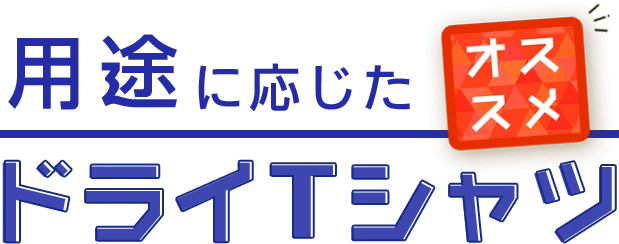 用途に応じた
オススメ
ドライTシャツ